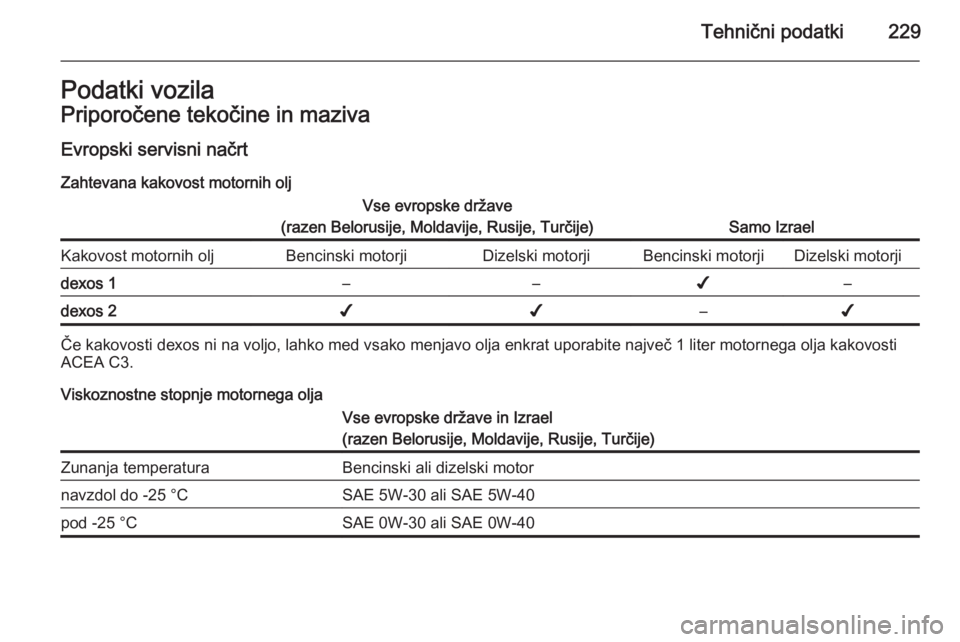 Tehnični podatki 229

Podatki vozila
Priporočene tekočine in maziva

Evropski servisni načrt

Zahtevana kakovost motornih olj

| | Vse evropske države (razen Belorusije, Moldavije, Rusije, Turčije) | | Samo Izrael | |
|---|---|---|---|---|
| Kakovost motornih olj | Bencinski motorji | Dizelski motorji | Bencinski motorji | Dizelski motorji |
| dexos 1 | – | – | ✓ | – |
| dexos 2 | ✓ | ✓ | – | ✓ |

Če kakovosti dexos ni na voljo, lahko med vsako menjavo olja enkrat uporabite največ 1 liter motornega olja kakovosti ACEA C3.

Viskoznostne stopnje motornega olja

| | Vse evropske države in Izrael (razen Belorusije, Moldavije, Rusije, Turčije) |
|---|---|
| Zunanja temperatura | Bencinski ali dizelski motor |
| navzdol do -25 °C | SAE 5W-30 ali SAE 5W-40 |
| pod -25 °C | SAE 0W-30 ali SAE 0W-40 |

carmanualsonline.info